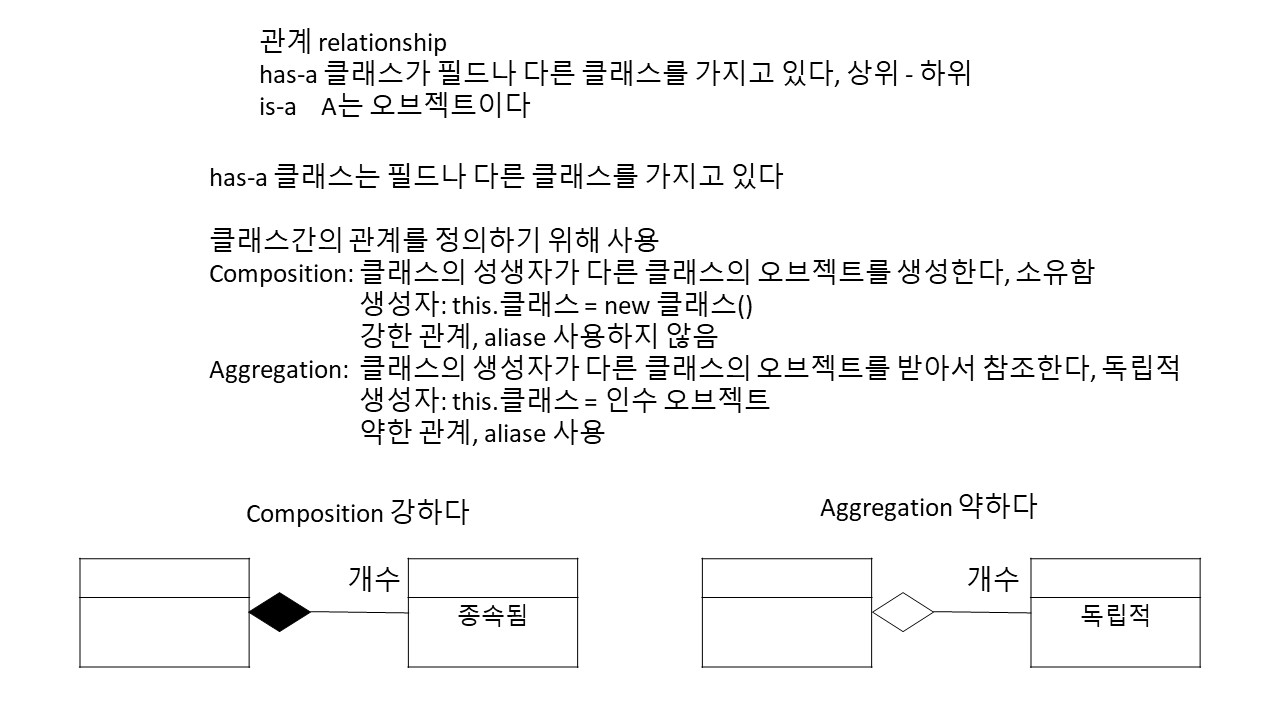 관계 relationship
has-a 클래스가 필드나 다른 클래스를 가지고 있다, 상위 - 하위
is-a A는 오브젝트이다

has-a 클래스는 필드나 다른 클래스를 가지고 있다

클래스간의 관계를 정의하기 위해 사용
Composition: 클래스의 성생자가 다른 클래스의 오브젝트를 생성한다, 소유함
생성자: this.클래스 = new 클래스()
강한 관계, aliase 사용하지 않음
Aggregation: 클래스의 생성자가 다른 클래스의 오브젝트를 받아서 참조한다, 독립적
생성자: this.클래스 = 인수 오브젝트
약한 관계, aliase 사용

Composition 강하다

개수

종속됨

Aggregation 약하다

개수

독립적